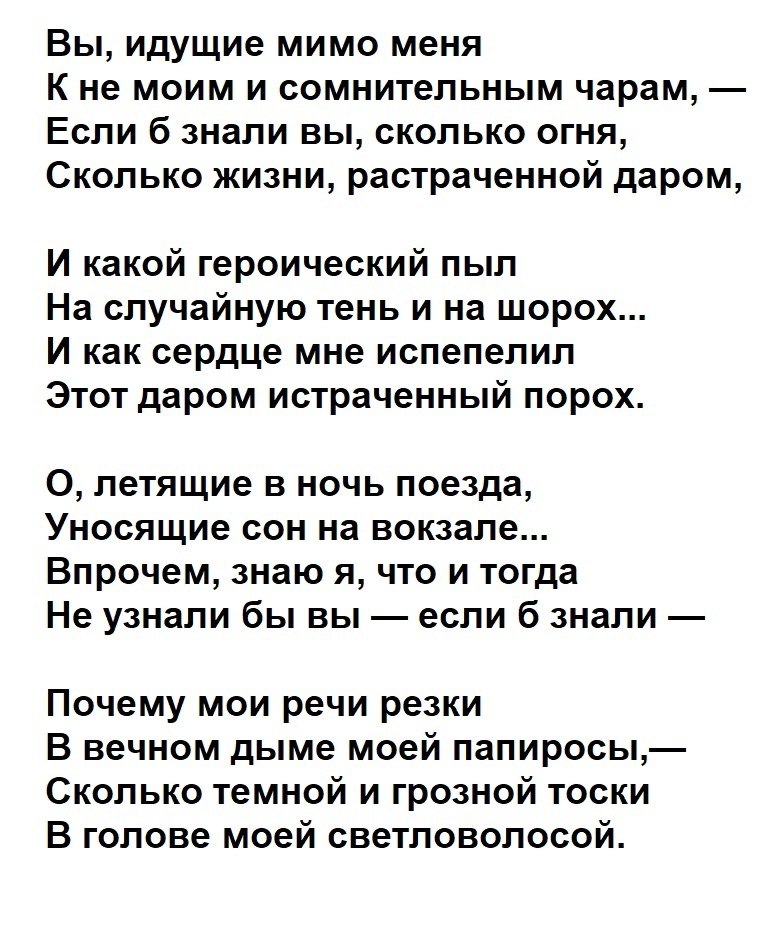 Вы, идущие мимо меня
К не моим и сомнительным чарам, —
Если б знали вы, сколько огня,
Сколько жизни, растраченной даром,

И какой героический пыл
На случайную тень и на шорох...
И как сердце мне испепелил
Этот даром истраченный порох.

О, летящие в ночь поезда,
Уносящие сон на вокзале...
Впрочем, знаю я, что и тогда
Не узнали бы вы — если б знали —

Почему мои речи резки
В вечном дыме моей папиросы,—
Сколько темной и грозной тоски
В голове моей светловолосой.